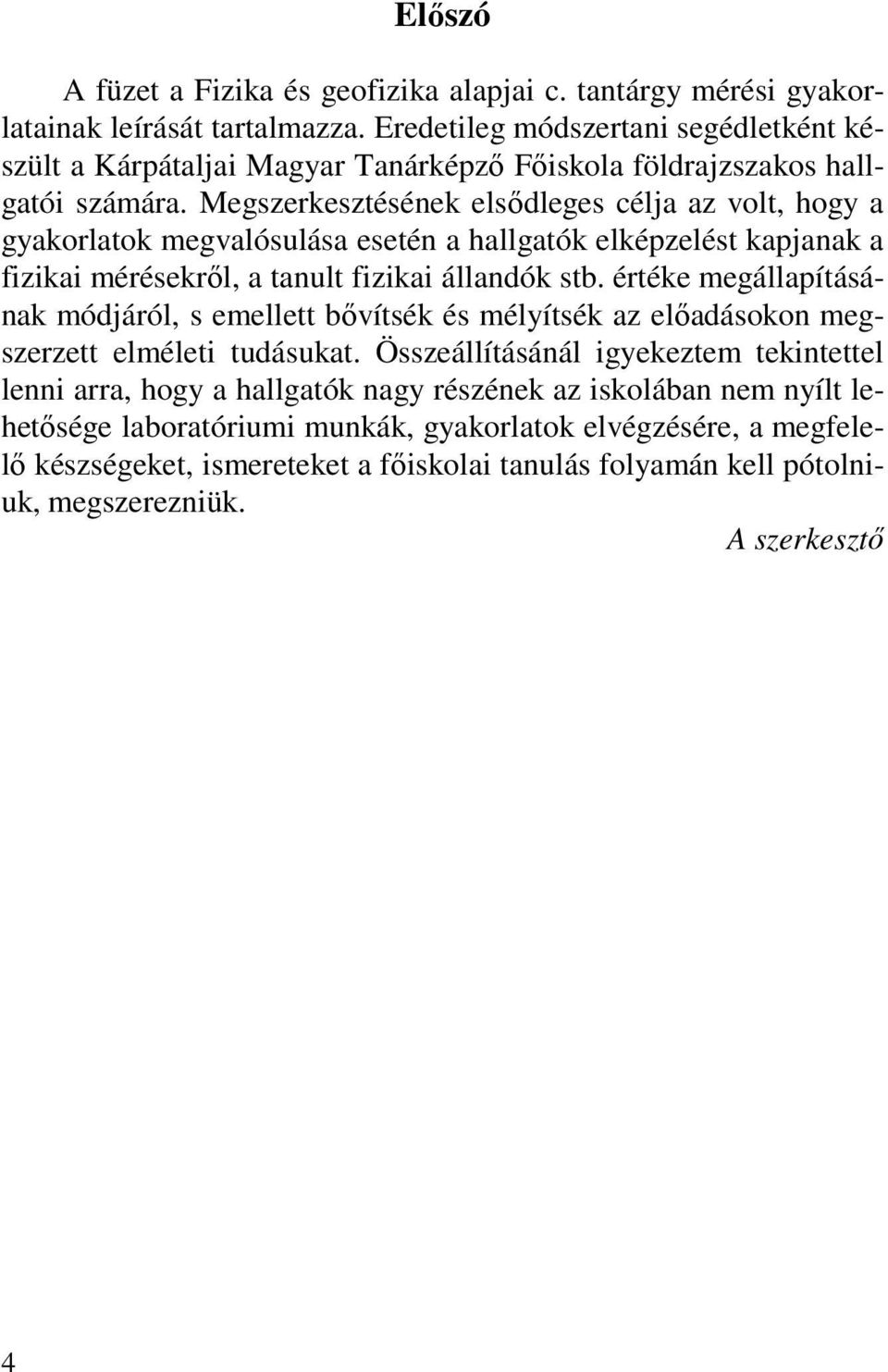 Előszó

A füzet a Fizika és geofizika alapjai c. tantárgy mérési gyakorlatainak leírását tartalmazza. Eredetileg módszertani segédletként készült a Kárpátaljai Magyar Tanárképző Főiskola földrajzszakos hallgatói számára. Megszerkesztésének elsődleges célja az volt, hogy a gyakorlatok megvalósulása esetén a hallgatók elképzelést kapjanak a fizikai mérésekről, a tanult fizikai állandók stb. értéke megállapításának módjáról, s emellett bővítsék és mélyítsék az előadásokon megszerzett elméleti tudásukat. Összeállításánál igyekeztem tekintettel lenni arra, hogy a hallgatók nagy részének az iskolában nem nyílt lehetősége laboratóriumi munkák, gyakorlatok elvégzésére, a megfelelő készségeket, ismereteket a főiskolai tanulás folyamán kell pótolniuk, megszerezniük.

A szerkesztő

4